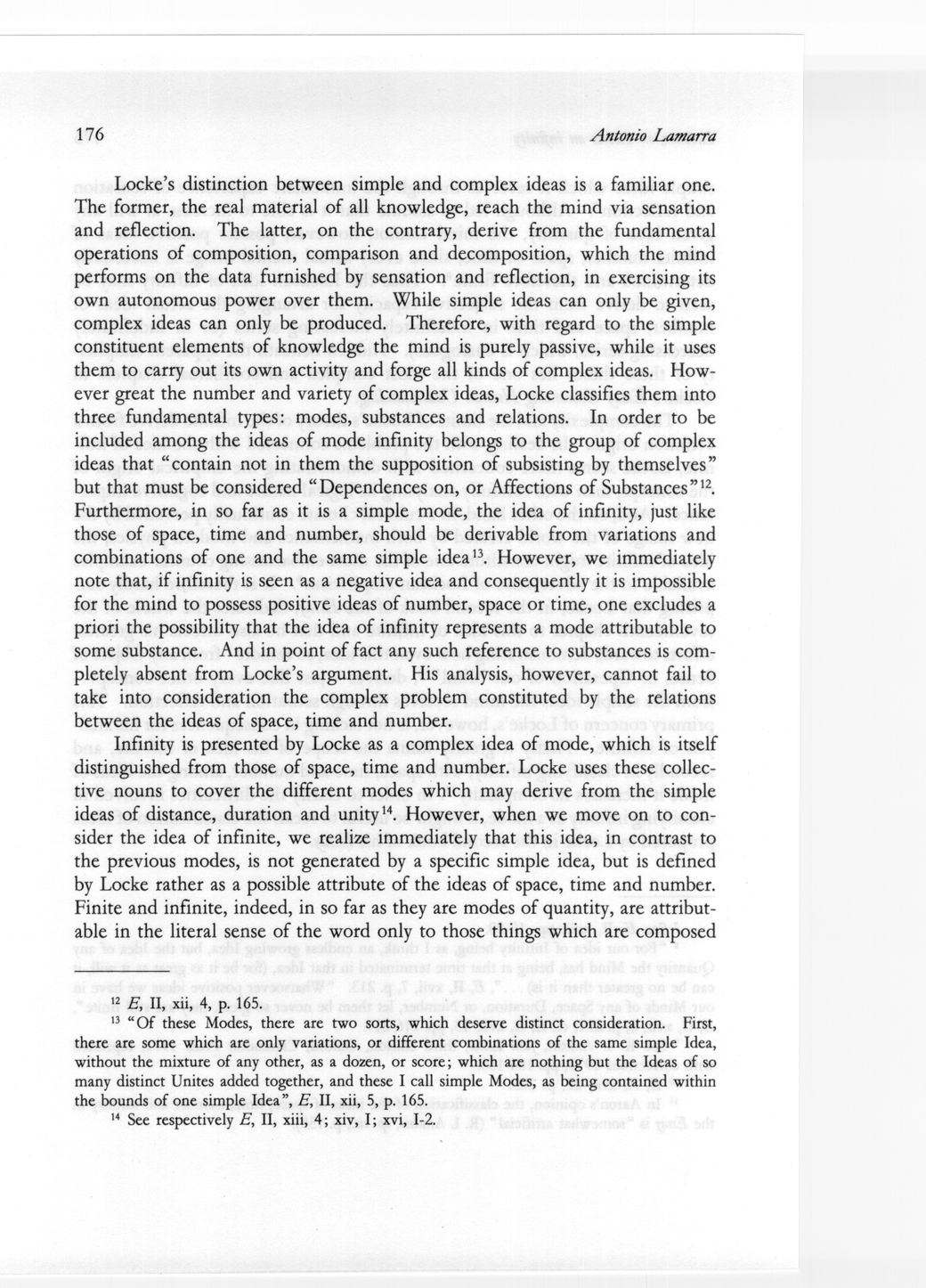 176 Antonio Lamarra

Locke's distinction between simple and complex ideas is a familiar one. The former, the real material of all knowledge, reach the mind via sensation and reflection. The latter, on the contrary, derive from the fundamental operations of composition, comparison and decomposition, which the mind performs on the data furnished by sensation and reflection, in exercising its own autonomous power over them. While simple ideas can only be given, complex ideas can only be produced. Therefore, with regard to the simple constituent elements of knowledge the mind is purely passive, while it uses them to carry out its own activity and forge all kinds of complex ideas. However great the number and variety of complex ideas, Locke classifies them into three fundamental types: modes, substances and relations. In order to be included among the ideas of mode infinity belongs to the group of complex ideas that "contain not in them the supposition of subsisting by themselves" but that must be considered "Dependences on, or Affections of Substances"$^{12}$. Furthermore, in so far as it is a simple mode, the idea of infinity, just like those of space, time and number, should be derivable from variations and combinations of one and the same simple idea$^{13}$. However, we immediately note that, if infinity is seen as a negative idea and consequently it is impossible for the mind to possess positive ideas of number, space or time, one excludes a priori the possibility that the idea of infinity represents a mode attributable to some substance. And in point of fact any such reference to substances is completely absent from Locke's argument. His analysis, however, cannot fail to take into consideration the complex problem constituted by the relations between the ideas of space, time and number.

Infinity is presented by Locke as a complex idea of mode, which is itself distinguished from those of space, time and number. Locke uses these collective nouns to cover the different modes which may derive from the simple ideas of distance, duration and unity$^{14}$. However, when we move on to consider the idea of infinite, we realize immediately that this idea, in contrast to the previous modes, is not generated by a specific simple idea, but is defined by Locke rather as a possible attribute of the ideas of space, time and number. Finite and infinite, indeed, in so far as they are modes of quantity, are attributable in the literal sense of the word only to those things which are composed

$^{12}$ E, II, xii, 4, p. 165.

$^{13}$ "Of these Modes, there are two sorts, which deserve distinct consideration. First, there are some which are only variations, or different combinations of the same simple Idea, without the mixture of any other, as a dozen, or score; which are nothing but the Ideas of so many distinct Unites added together, and these I call simple Modes, as being contained within the bounds of one simple Idea", E, II, xii, 5, p. 165.

$^{14}$ See respectively E, II, xiii, 4; xiv, I; xvi, I-2.